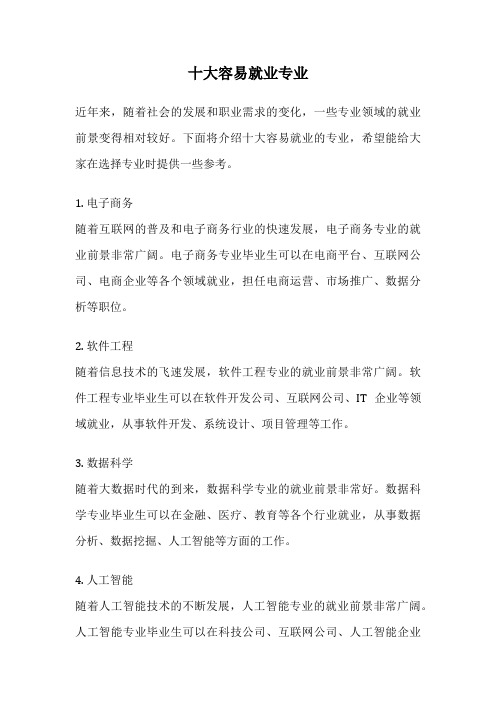 十大容易就业专业

近年来，随着社会的发展和职业需求的变化，一些专业领域的就业前景变得相对较好。下面将介绍十大容易就业的专业，希望能给大家在选择专业时提供一些参考。

1. 电子商务
随着互联网的普及和电子商务行业的快速发展，电子商务专业的就业前景非常广阔。电子商务专业毕业生可以在电商平台、互联网公司、电商企业等各个领域就业，担任电商运营、市场推广、数据分析等职位。

2. 软件工程
随着信息技术的飞速发展，软件工程专业的就业前景非常广阔。软件工程专业毕业生可以在软件开发公司、互联网公司、IT 企业等领域就业，从事软件开发、系统设计、项目管理等工作。

3. 数据科学
随着大数据时代的到来，数据科学专业的就业前景非常好。数据科学专业毕业生可以在金融、医疗、教育等各个行业就业，从事数据分析、数据挖掘、人工智能等方面的工作。

4. 人工智能
随着人工智能技术的不断发展，人工智能专业的就业前景非常广阔。人工智能专业毕业生可以在科技公司、互联网公司、人工智能企业